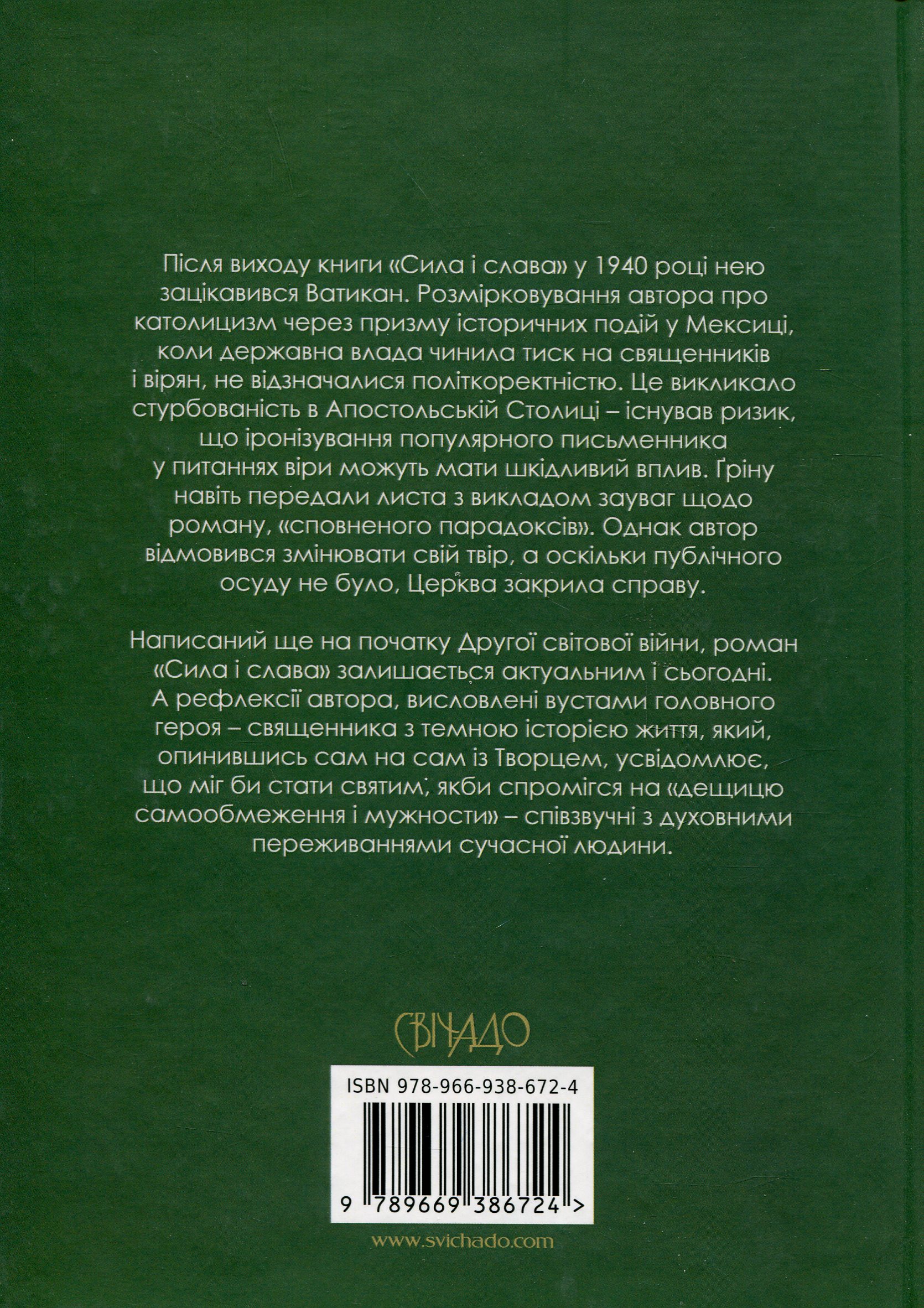 Після виходу книги «Сила і слава» у 1940 році нею зацікавився Ватикан. Розмірковування автора про католицизм через призму історичних подій у Мексиці, коли державна влада чинила тиск на священників і вірян, не відзначалися політкоректністю. Це викликало стурбованість в Апостольській Столиці – існував ризик, що іронізування популярного письменника у питаннях віри можуть мати шкідливий вплив. Ґріну навіть передали листа з викладом зауваг щодо роману, «сповненого парадоксів». Однак автор відмовився змінювати свій твір, а оскільки публічного осуду не було, Церква закрила справу.

Написаний ще на початку Другої світової війни, роман «Сила і слава» залишається актуальним і сьогодні. А рефлексії автора, висловлені вустами головного героя – священника з темною історією життя, який, опинившись сам на сам із Творцем, усвідомлює, що міг би стати святим, якби спромігся на «дещицю самообмеження і мужности» – співзвучні з духовними переживаннями сучасної людини.

СВІЧАДО

ISBN 978-966-938-672-4

9 789669 386724 >

www.svichado.com